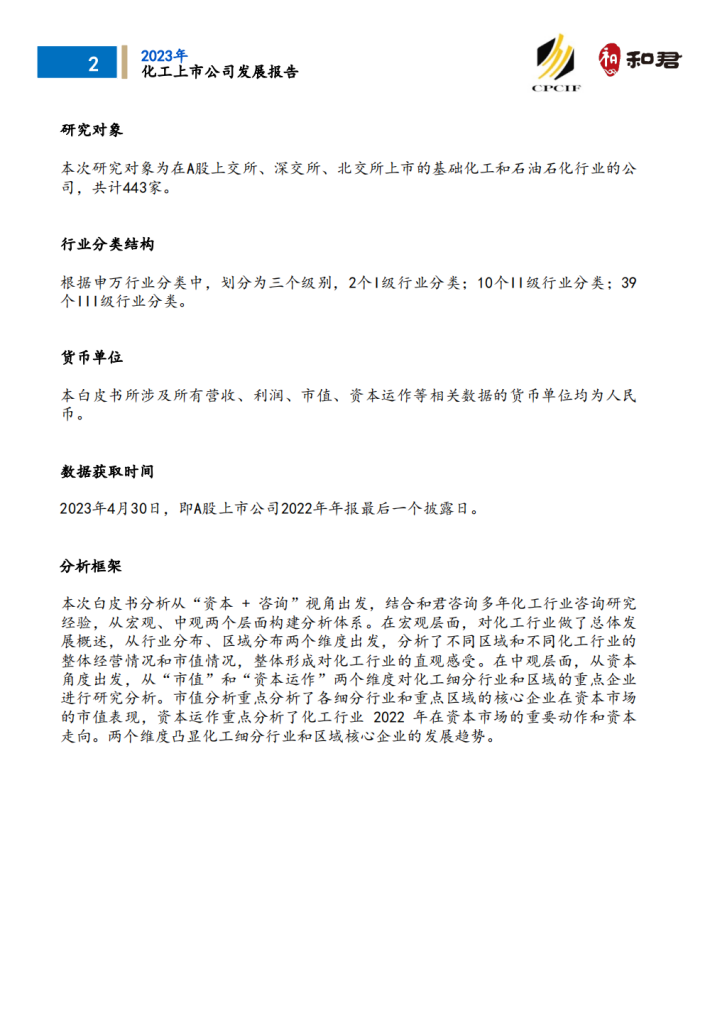 2

2023年
化工上市公司发展报告

CPCIF

和君

研究对象

本次研究对象为在A股上交所、深交所、北交所上市的基础化工和石油石化行业的公司，共计443家。

行业分类结构

根据申万行业分类中，划分为三个级别，2个I级行业分类；10个II级行业分类；39个III级行业分类。

货币单位

本白皮书所涉及所有营收、利润、市值、资本运作等相关数据的货币单位均为人民币。

数据获取时间

2023年4月30日，即A股上市公司2022年年报最后一个披露日。

分析框架

本次白皮书分析从“资本 + 咨询”视角出发，结合和君咨询多年化工行业咨询研究经验，从宏观、中观两个层面构建分析体系。在宏观层面，对化工行业做了总体发展概述，从行业分布、区域分布两个维度出发，分析了不同区域和不同化工行业的整体经营情况和市值情况，整体形成对化工行业的直观感受。在中观层面，从资本角度出发，从“市值”和“资本运作”两个维度对化工细分行业和区域的重点企业进行研究分析。市值分析重点分析了各细分行业和重点区域的核心企业在资本市场的市值表现，资本运作重点分析了化工行业 2022 年在资本市场的重要动作和资本走向。两个维度凸显化工细分行业和区域核心企业的发展趋势。